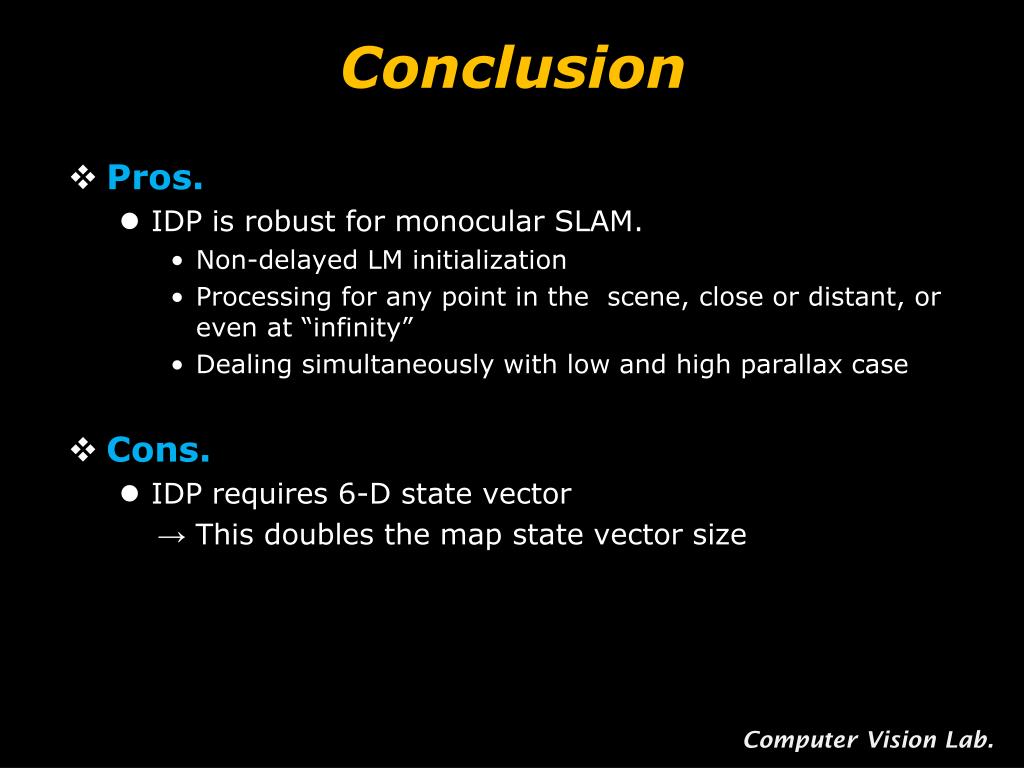 Conclusion

❖ Pros.

● IDP is robust for monocular SLAM.

• Non-delayed LM initialization

• Processing for any point in the  scene, close or distant, or even at “infinity”

• Dealing simultaneously with low and high parallax case

❖ Cons.

● IDP requires 6-D state vector

→ This doubles the map state vector size

Computer Vision Lab.